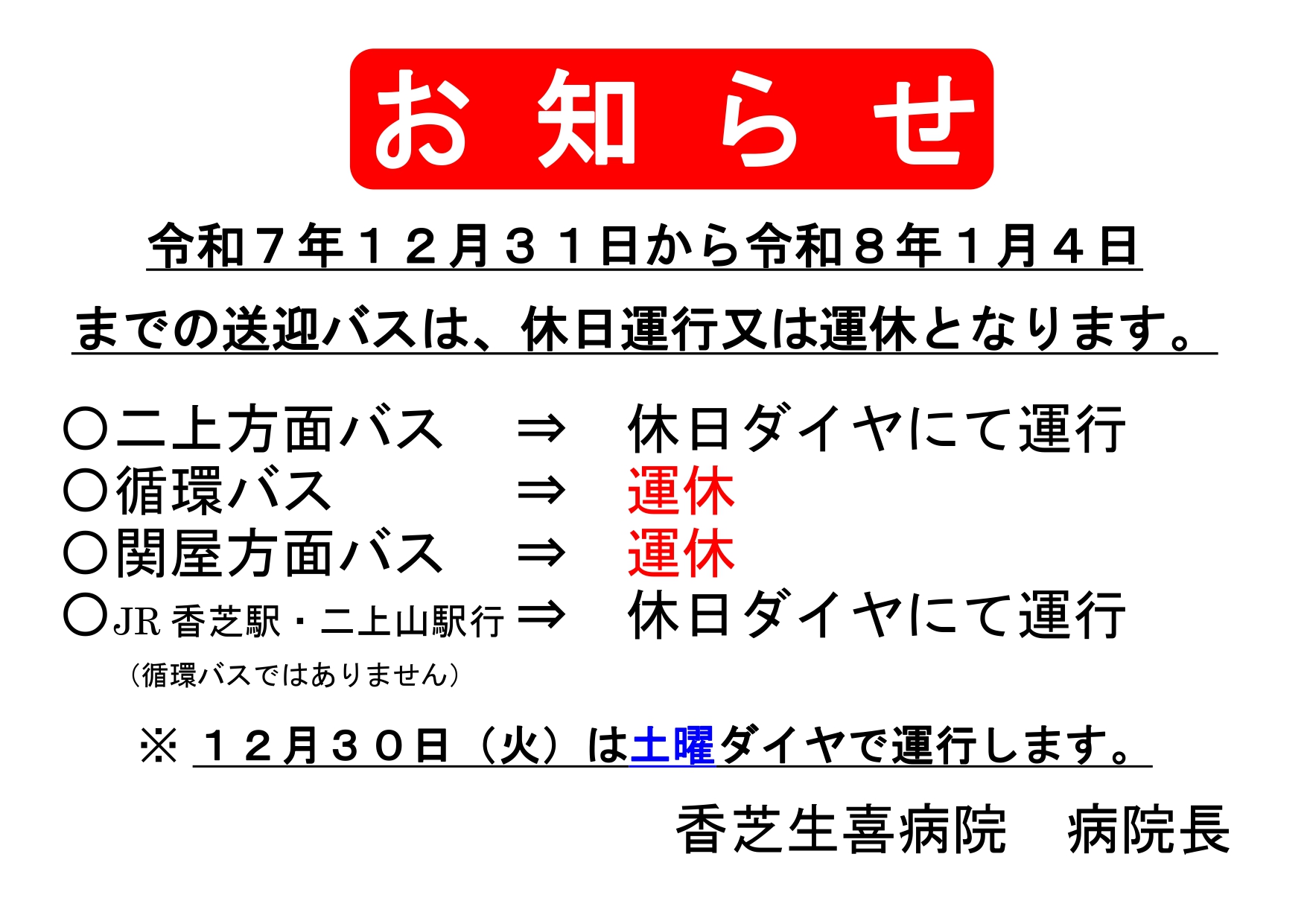 お知らせ

令和７年１２月３１日から令和８年１月４日までの送迎バスは、休日運行又は運休となります。

○二上方面バス ⇒ 休日ダイヤにて運行
○循環バス ⇒ 運休
○関屋方面バス ⇒ 運休
○JR香芝駅・二上山駅行 ⇒ 休日ダイヤにて運行
（循環バスではありません）

※ １２月３０日（火）は土曜ダイヤで運行します。

香芝生喜病院 病院長